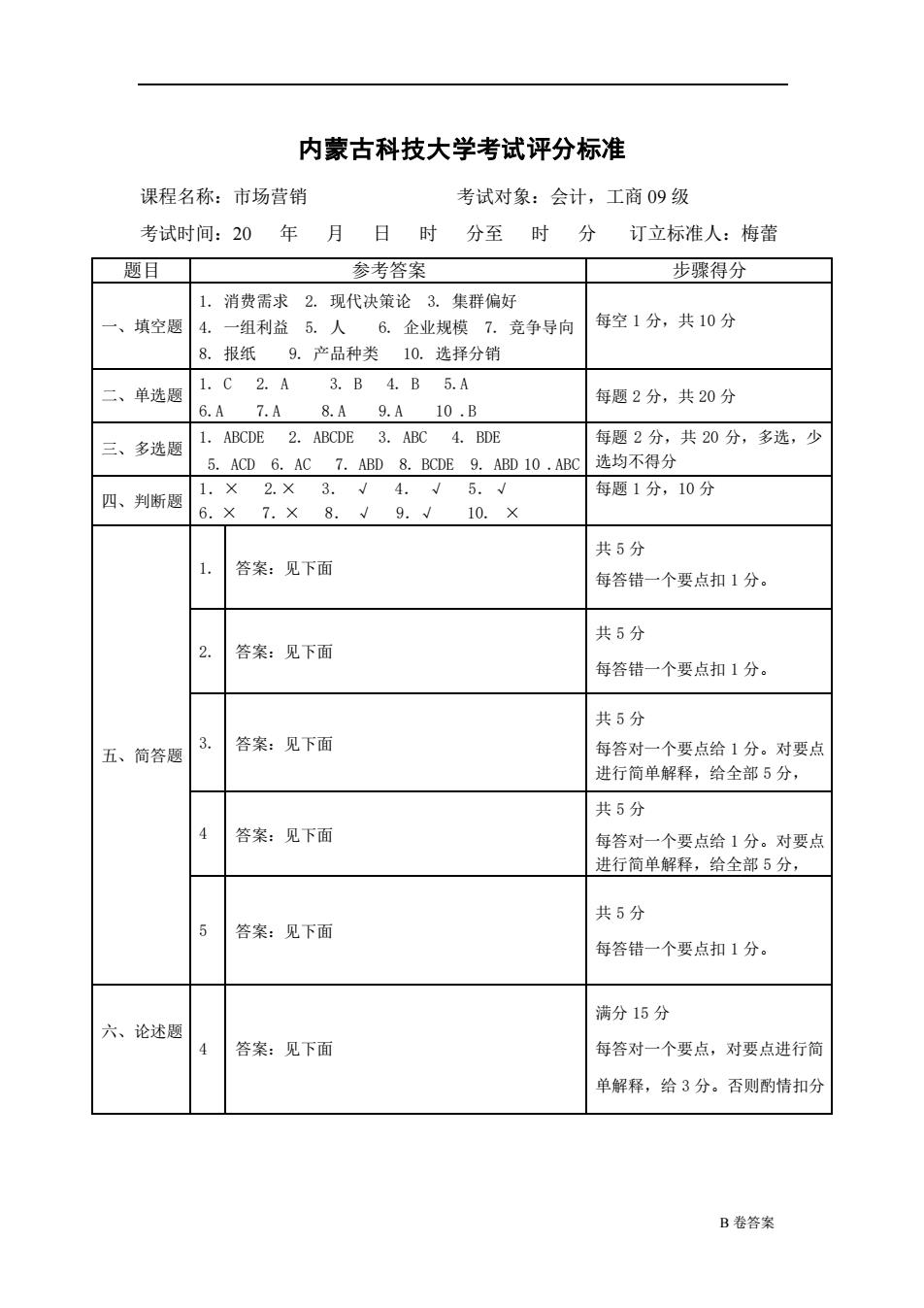 内蒙古科技大学考试评分标准

课程名称：市场营销　　　　　　　考试对象：会计，工商 09 级

考试时间：20　年　月　日　时　分至　时　分　订立标准人：梅蕾

| 题目 | 参考答案 | | 步骤得分 |
|---|---|---|---|
| 一、填空题 | 1. 消费需求 2. 现代决策论 3. 集群偏好 4. 一组利益 5. 人 6. 企业规模 7. 竞争导向 8. 报纸 9. 产品种类 10. 选择分销 | | 每空 1 分，共 10 分 |
| 二、单选题 | 1. C 2. A 3. B 4. B 5.A 6.A 7.A 8.A 9.A 10 .B | | 每题 2 分，共 20 分 |
| 三、多选题 | 1. ABCDE 2. ABCDE 3. ABC 4. BDE 5. ACD 6. AC 7. ABD 8. BCDE 9. ABD 10 .ABC | | 每题 2 分，共 20 分，多选，少选均不得分 |
| 四、判断题 | 1. × 2. × 3. √ 4. √ 5. √ 6. × 7. × 8. √ 9. √ 10. × | | 每题 1 分，10 分 |
| 五、简答题 | 1. | 答案：见下面 | 共 5 分 每答错一个要点扣 1 分。 |
| | 2. | 答案：见下面 | 共 5 分 每答错一个要点扣 1 分。 |
| | 3. | 答案：见下面 | 共 5 分 每答对一个要点给 1 分。对要点进行简单解释，给全部 5 分， |
| | 4 | 答案：见下面 | 共 5 分 每答对一个要点给 1 分。对要点进行简单解释，给全部 5 分， |
| | 5 | 答案：见下面 | 共 5 分 每答错一个要点扣 1 分。 |
| 六、论述题 | 4 | 答案：见下面 | 满分 15 分 每答对一个要点，对要点进行简单解释，给 3 分。否则酌情扣分 |

B 卷答案